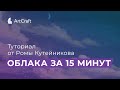 ArtCraft

Туториал
от Ромы Кутейникова

ОБЛАКА ЗА 15 МИНУТ